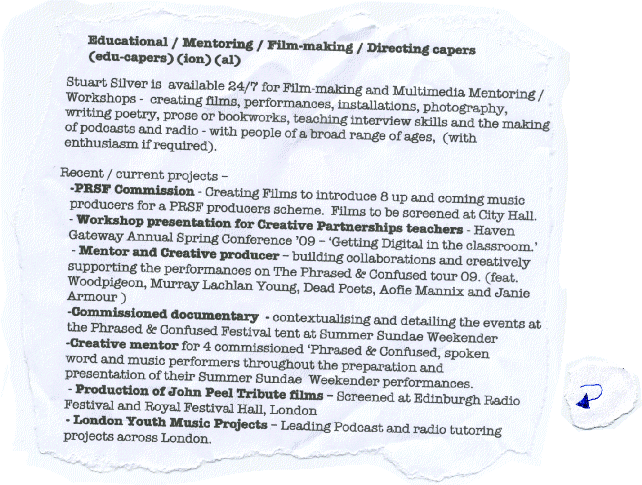 Educational / Mentoring / Film-making / Directing capers (edu-capers) (ion) (al)

Stuart Silver is available 24/7 for Film-making and Multimedia Mentoring / Workshops - creating films, performances, installations, photography, writing poetry, prose or bookworks, teaching interview skills and the making of podcasts and radio - with people of a broad range of ages, (with enthusiasm if required).

Recent / current projects –
-PRSF Commission - Creating Films to introduce 8 up and coming music producers for a PRSF producers scheme. Films to be screened at City Hall.
- Workshop presentation for Creative Partnerships teachers - Haven Gateway Annual Spring Conference '09 – 'Getting Digital in the classroom.'
- Mentor and Creative producer – building collaborations and creatively supporting the performances on The Phrased & Confused tour 09. (feat. Woodpigeon, Murray Lachlan Young, Dead Poets, Aofie Mannix and Janie Armour )
-Commissioned documentary - contextualising and detailing the events at the Phrased & Confused Festival tent at Summer Sundae Weekender
-Creative mentor for 4 commissioned 'Phrased & Confused, spoken word and music performers throughout the preparation and presentation of their Summer Sundae Weekender performances.
- Production of John Peel Tribute films – Screened at Edinburgh Radio Festival and Royal Festival Hall, London
- London Youth Music Projects – Leading Podcast and radio tutoring projects across London.